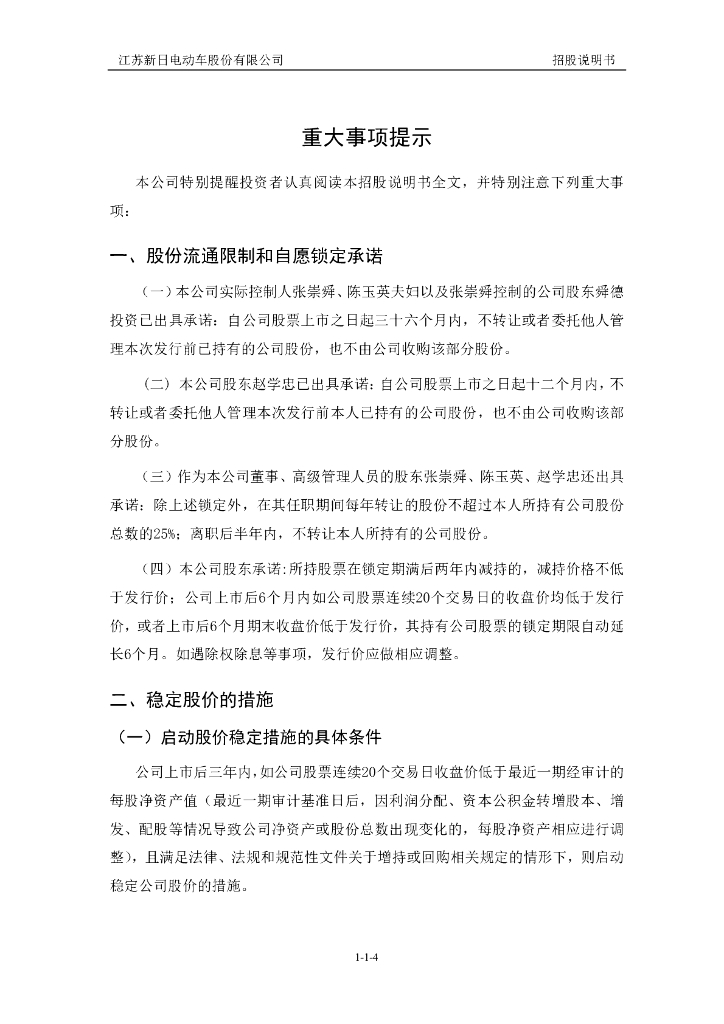 江苏新日电动车股份有限公司　　招股说明书

重大事项提示

本公司特别提醒投资者认真阅读本招股说明书全文，并特别注意下列重大事项：

一、股份流通限制和自愿锁定承诺

（一）本公司实际控制人张崇舜、陈玉英夫妇以及张崇舜控制的公司股东舜德投资已出具承诺：自公司股票上市之日起三十六个月内，不转让或者委托他人管理本次发行前已持有的公司股份，也不由公司收购该部分股份。

（二）本公司股东赵学忠已出具承诺：自公司股票上市之日起十二个月内，不转让或者委托他人管理本次发行前本人已持有的公司股份，也不由公司收购该部分股份。

（三）作为本公司董事、高级管理人员的股东张崇舜、陈玉英、赵学忠还出具承诺：除上述锁定外，在其任职期间每年转让的股份不超过本人所持有公司股份总数的25%；离职后半年内，不转让本人所持有的公司股份。

（四）本公司股东承诺：所持股票在锁定期满后两年内减持的，减持价格不低于发行价；公司上市后6个月内如公司股票连续20个交易日的收盘价均低于发行价，或者上市后6个月期末收盘价低于发行价，其持有公司股票的锁定期限自动延长6个月。如遇除权除息等事项，发行价应做相应调整。

二、稳定股价的措施

（一）启动股价稳定措施的具体条件

公司上市后三年内，如公司股票连续20个交易日收盘价低于最近一期经审计的每股净资产值（最近一期审计基准日后，因利润分配、资本公积金转增股本、增发、配股等情况导致公司净资产或股份总数出现变化的，每股净资产相应进行调整），且满足法律、法规和规范性文件关于增持或回购相关规定的情形下，则启动稳定公司股价的措施。

1-1-4